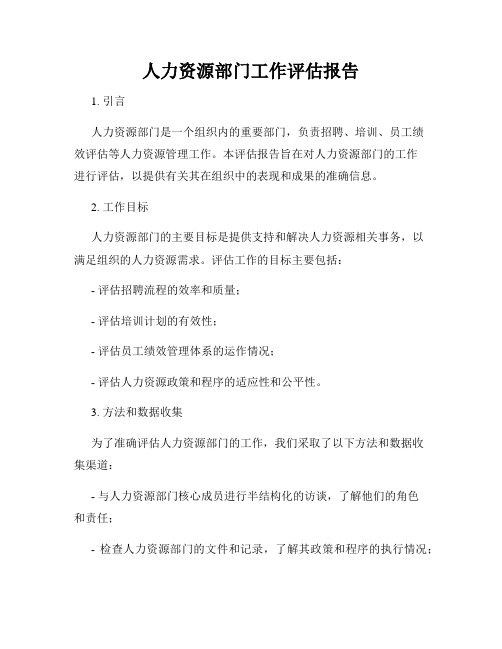 人力资源部门工作评估报告

1. 引言

人力资源部门是一个组织内的重要部门，负责招聘、培训、员工绩效评估等人力资源管理工作。本评估报告旨在对人力资源部门的工作进行评估，以提供有关其在组织中的表现和成果的准确信息。

2. 工作目标

人力资源部门的主要目标是提供支持和解决人力资源相关事务，以满足组织的人力资源需求。评估工作的目标主要包括：

- 评估招聘流程的效率和质量；

- 评估培训计划的有效性；

- 评估员工绩效管理体系的运作情况；

- 评估人力资源政策和程序的适应性和公平性。

3. 方法和数据收集

为了准确评估人力资源部门的工作，我们采取了以下方法和数据收集渠道：

- 与人力资源部门核心成员进行半结构化的访谈，了解他们的角色和责任；

- 检查人力资源部门的文件和记录，了解其政策和程序的执行情况；